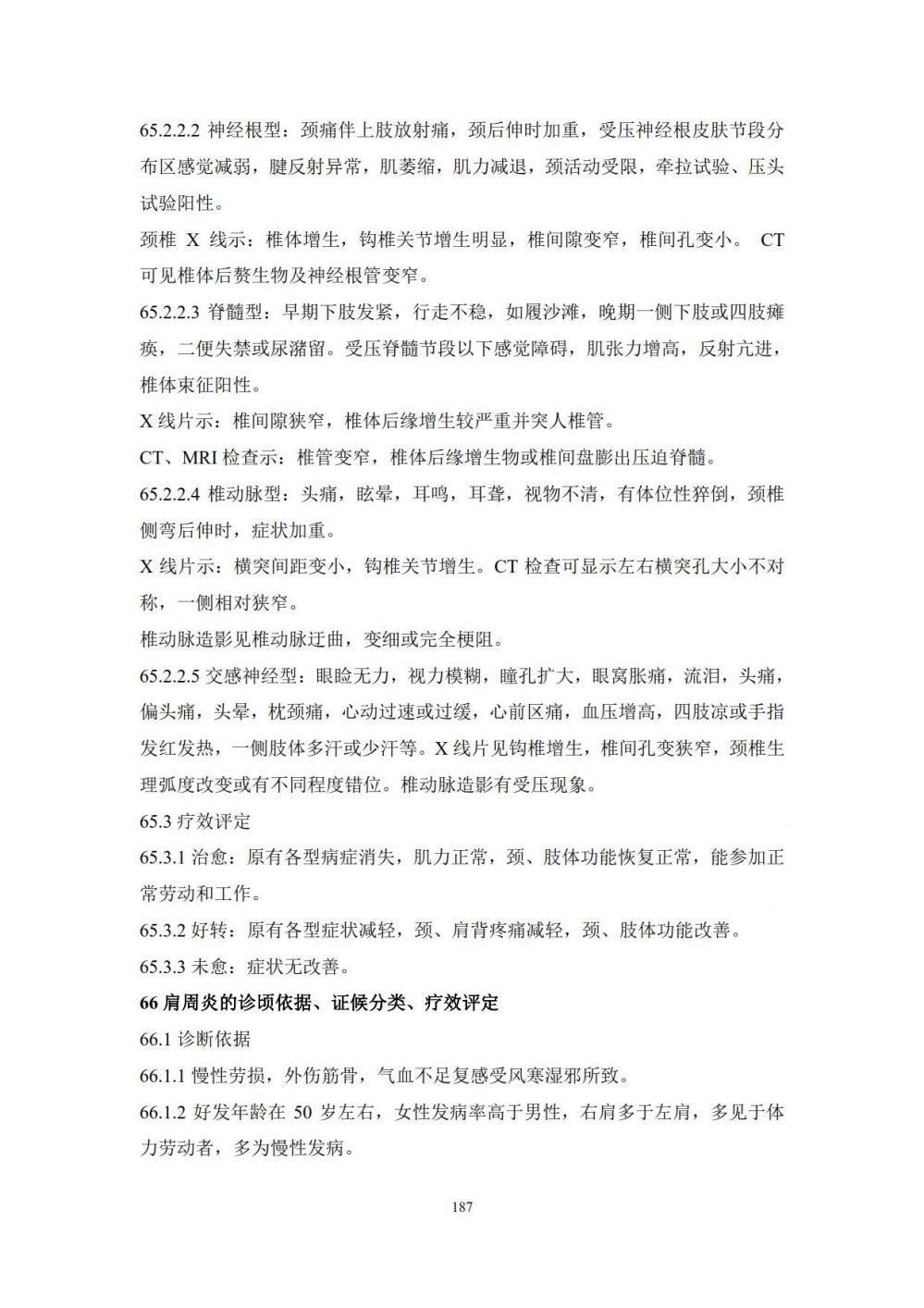 65.2.2.2 神经根型：颈痛伴上肢放射痛，颈后伸时加重，受压神经根皮肤节段分布区感觉减弱，腱反射异常，肌萎缩，肌力减退，颈活动受限，牵拉试验、压头试验阳性。

颈椎 X 线示：椎体增生，钩椎关节增生明显，椎间隙变窄，椎间孔变小。 CT 可见椎体后赘生物及神经根管变窄。

65.2.2.3 脊髓型：早期下肢发紧，行走不稳，如履沙滩，晚期一侧下肢或四肢瘫痪，二便失禁或尿潴留。受压脊髓节段以下感觉障碍，肌张力增高，反射亢进，椎体束征阳性。

X 线片示：椎间隙狭窄，椎体后缘增生较严重并突人椎管。

CT、MRI 检查示：椎管变窄，椎体后缘增生物或椎间盘膨出压迫脊髓。

65.2.2.4 椎动脉型：头痛，眩晕，耳鸣，耳聋，视物不清，有体位性猝倒，颈椎侧弯后伸时，症状加重。

X 线片示：横突间距变小，钩椎关节增生。CT 检查可显示左右横突孔大小不对称，一侧相对狭窄。

椎动脉造影见椎动脉迂曲，变细或完全梗阻。

65.2.2.5 交感神经型：眼睑无力，视力模糊，瞳孔扩大，眼窝胀痛，流泪，头痛，偏头痛，头晕，枕颈痛，心动过速或过缓，心前区痛，血压增高，四肢凉或手指发红发热，一侧肢体多汗或少汗等。X 线片见钩椎增生，椎间孔变狭窄，颈椎生理弧度改变或有不同程度错位。椎动脉造影有受压现象。

65.3 疗效评定

65.3.1 治愈：原有各型病症消失，肌力正常，颈、肢体功能恢复正常，能参加正常劳动和工作。

65.3.2 好转：原有各型症状减轻，颈、肩背疼痛减轻，颈、肢体功能改善。

65.3.3 未愈：症状无改善。

66 肩周炎的诊顷依据、证候分类、疗效评定

66.1 诊断依据

66.1.1 慢性劳损，外伤筋骨，气血不足复感受风寒湿邪所致。

66.1.2 好发年龄在 50 岁左右，女性发病率高于男性，右肩多于左肩，多见于体力劳动者，多为慢性发病。

187